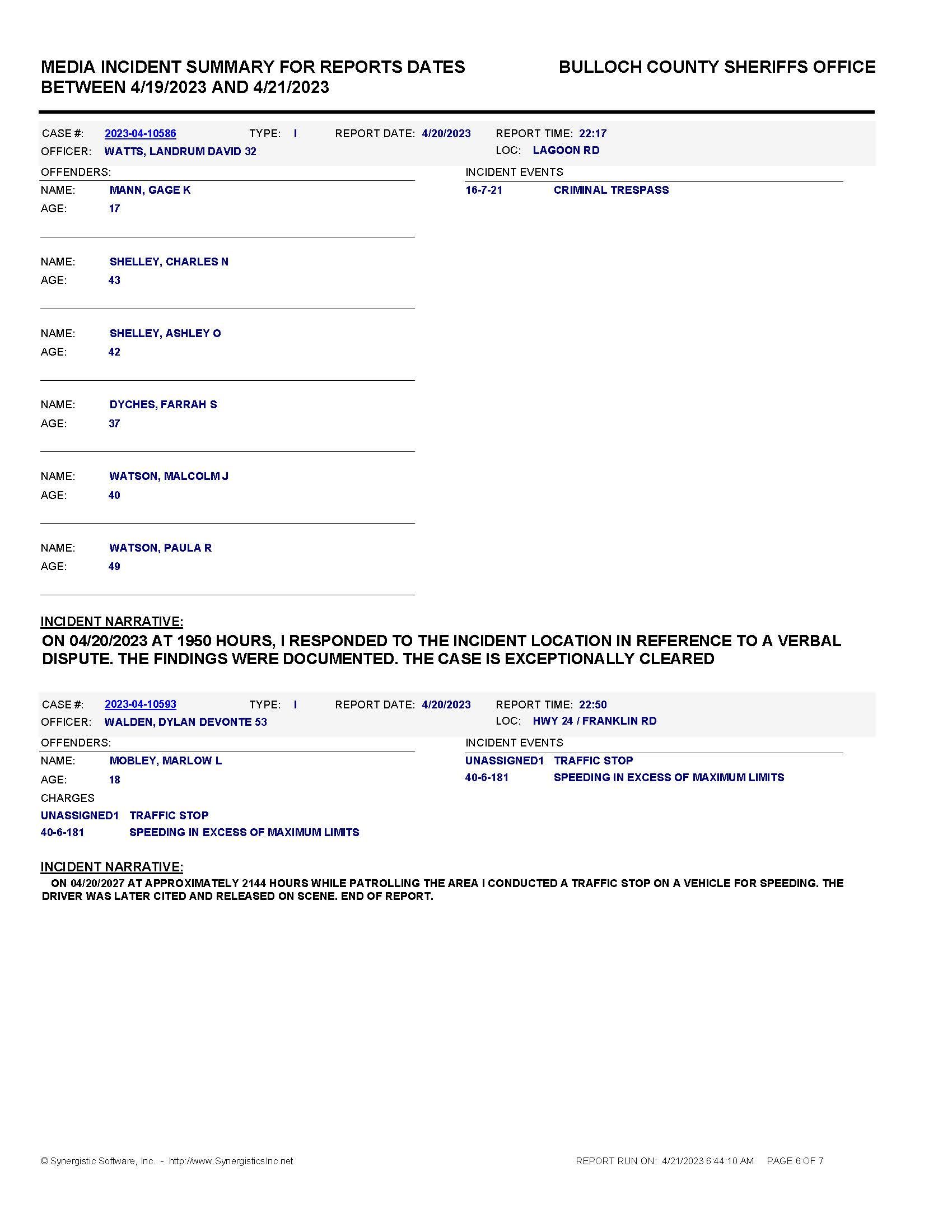 MEDIA INCIDENT SUMMARY FOR REPORTS DATES BETWEEN 4/19/2023 AND 4/21/2023

BULLOCH COUNTY SHERIFFS OFFICE

CASE #: 2023-04-10586 TYPE: I REPORT DATE: 4/20/2023 REPORT TIME: 22:17
OFFICER: WATTS, LANDRUM DAVID 32 LOC: LAGOON RD

OFFENDERS:
NAME: MANN, GAGE K
AGE: 17

NAME: SHELLEY, CHARLES N
AGE: 43

NAME: SHELLEY, ASHLEY O
AGE: 42

NAME: DYCHES, FARRAH S
AGE: 37

NAME: WATSON, MALCOLM J
AGE: 40

NAME: WATSON, PAULA R
AGE: 49

INCIDENT EVENTS
16-7-21 CRIMINAL TRESPASS

INCIDENT NARRATIVE:
ON 04/20/2023 AT 1950 HOURS, I RESPONDED TO THE INCIDENT LOCATION IN REFERENCE TO A VERBAL DISPUTE. THE FINDINGS WERE DOCUMENTED. THE CASE IS EXCEPTIONALLY CLEARED

CASE #: 2023-04-10593 TYPE: I REPORT DATE: 4/20/2023 REPORT TIME: 22:50
OFFICER: WALDEN, DYLAN DEVONTE 53 LOC: HWY 24 / FRANKLIN RD

OFFENDERS:
NAME: MOBLEY, MARLOW L
AGE: 18
CHARGES
UNASSIGNED1 TRAFFIC STOP
40-6-181 SPEEDING IN EXCESS OF MAXIMUM LIMITS

INCIDENT EVENTS
UNASSIGNED1 TRAFFIC STOP
40-6-181 SPEEDING IN EXCESS OF MAXIMUM LIMITS

INCIDENT NARRATIVE:
ON 04/20/2027 AT APPROXIMATELY 2144 HOURS WHILE PATROLLING THE AREA I CONDUCTED A TRAFFIC STOP ON A VEHICLE FOR SPEEDING. THE DRIVER WAS LATER CITED AND RELEASED ON SCENE. END OF REPORT.

© Synergistic Software, Inc. - http://www.SynergisticsInc.net REPORT RUN ON: 4/21/2023 6:44:10 AM PAGE 6 OF 7